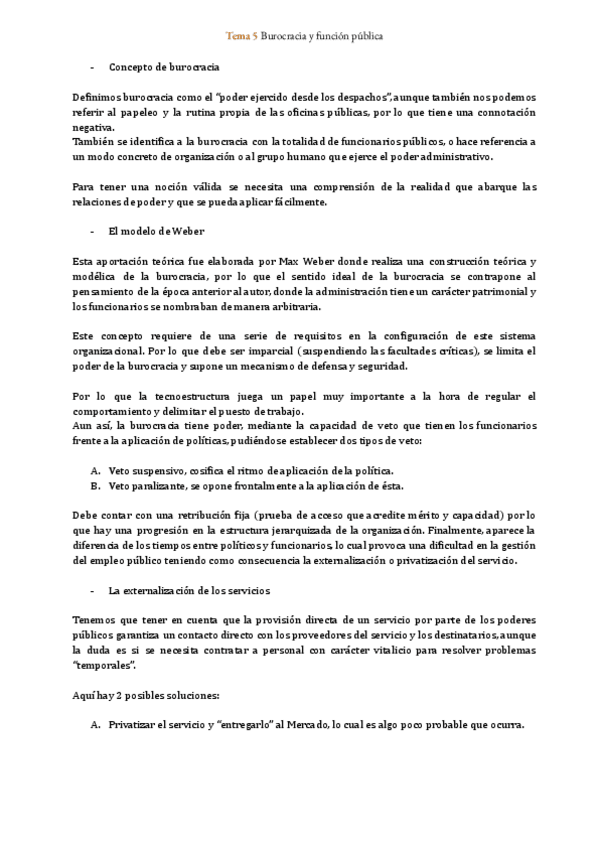 Tema 5 Burocracia y función pública

- Concepto de burocracia

Definimos burocracia como el "poder ejercido desde los despachos", aunque también nos podemos referir al papeleo y la rutina propia de las oficinas públicas, por lo que tiene una connotación negativa.
También se identifica a la burocracia con la totalidad de funcionarios públicos, o hace referencia a un modo concreto de organización o al grupo humano que ejerce el poder administrativo.

Para tener una noción válida se necesita una comprensión de la realidad que abarque las relaciones de poder y que se pueda aplicar fácilmente.

- El modelo de Weber

Esta aportación teórica fue elaborada por Max Weber donde realiza una construcción teórica y modélica de la burocracia, por lo que el sentido ideal de la burocracia se contrapone al pensamiento de la época anterior al autor, donde la administración tiene un carácter patrimonial y los funcionarios se nombraban de manera arbitraria.

Este concepto requiere de una serie de requisitos en la configuración de este sistema organizacional. Por lo que debe ser imparcial (suspendiendo las facultades críticas), se limita el poder de la burocracia y supone un mecanismo de defensa y seguridad.

Por lo que la tecnoestructura juega un papel muy importante a la hora de regular el comportamiento y delimitar el puesto de trabajo.
Aun así, la burocracia tiene poder, mediante la capacidad de veto que tienen los funcionarios frente a la aplicación de políticas, pudiéndose establecer dos tipos de veto:

A. Veto suspensivo, cosifica el ritmo de aplicación de la política.
B. Veto paralizante, se opone frontalmente a la aplicación de ésta.

Debe contar con una retribución fija (prueba de acceso que acredite mérito y capacidad) por lo que hay una progresión en la estructura jerarquizada de la organización. Finalmente, aparece la diferencia de los tiempos entre políticos y funcionarios, lo cual provoca una dificultad en la gestión del empleo público teniendo como consecuencia la externalización o privatización del servicio.

- La externalización de los servicios

Tenemos que tener en cuenta que la provisión directa de un servicio por parte de los poderes públicos garantiza un contacto directo con los proveedores del servicio y los destinatarios, aunque la duda es si se necesita contratar a personal con carácter vitalicio para resolver problemas "temporales".

Aquí hay 2 posibles soluciones:

A. Privatizar el servicio y "entregarlo" al Mercado, lo cual es algo poco probable que ocurra.